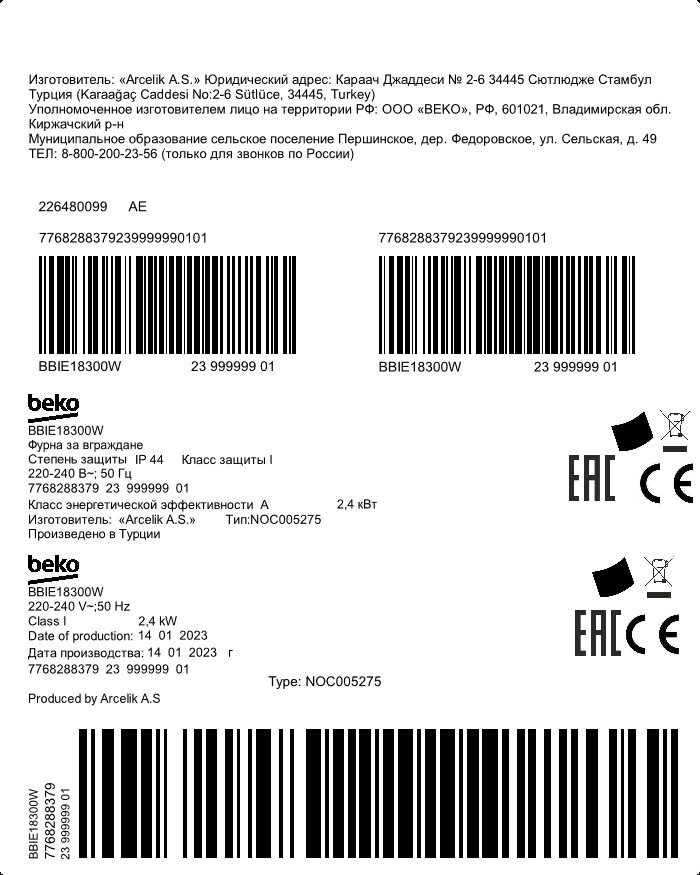 Изготовитель: «Arcelik A.S.» Юридический адрес: Караач Джаддеси № 2-6 34445 Сютлюдже Стамбул Турция (Karaağaç Caddesi No:2-6 Sütlüce, 34445, Turkey)
Уполномоченное изготовителем лицо на территории РФ: ООО «ВЕКО», РФ, 601021, Владимирская обл. Киржачский р-н
Муниципальное образование сельское поселение Першинское, дер. Федоровское, ул. Сельская, д. 49
ТЕЛ: 8-800-200-23-56 (только для звонков по России)

226480099 AE

7768288379239999990101

BBIE18300W 23 999999 01

7768288379239999990101

BBIE18300W 23 999999 01

beko
BBIE18300W
Фурна за вграждане
Степень защиты IP 44 Класс защиты I
220-240 В~; 50 Гц
7768288379 23 999999 01
Класс энергетической эффективности A 2,4 кВт
Изготовитель: «Arcelik A.S.» Тип:NOC005275
Произведено в Турции

EAC CE

beko
BBIE18300W
220-240 V~;50 Hz
Class I 2,4 kW
Date of production: 14 01 2023
Дата производства: 14 01 2023 г
7768288379 23 999999 01
Type: NOC005275
Produced by Arcelik A.S

EAC CE

BBIE18300W
7768288379
23 999999 01